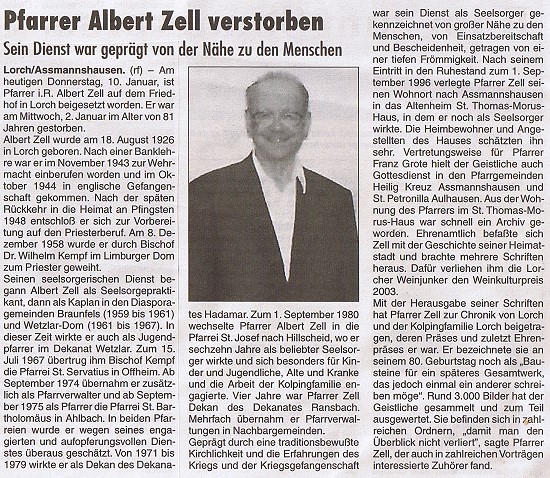 Pfarrer Albert Zell verstorben

Sein Dienst war geprägt von der Nähe zu den Menschen

Lorch/Assmannshausen. (rf) – Am heutigen Donnerstag, 10. Januar, ist Pfarrer i.R. Albert Zell auf dem Friedhof in Lorch beigesetzt worden. Er war am Mittwoch, 2. Januar im Alter von 81 Jahren gestorben.
Albert Zell wurde am 18. August 1926 in Lorch geboren. Nach einer Banklehre war er im November 1943 zur Wehrmacht einberufen worden und im Oktober 1944 in englische Gefangenschaft gekommen. Nach der späten Rückkehr in die Heimat an Pfingsten 1948 entschloß er sich zur Vorbereitung auf den Priesterberuf. Am 8. Dezember 1958 wurde er durch Bischof Dr. Wilhelm Kempf im Limburger Dom zum Priester geweiht.
Seinen seelsorgerischen Dienst begann Albert Zell als Seelsorgepraktikant, dann als Kaplan in den Diasporagemeinden Braunfels (1959 bis 1961) und Wetzlar-Dom (1961 bis 1967). In dieser Zeit wirkte er auch als Jugendpfarrer im Dekanat Wetzlar. Zum 15. Juli 1967 übertrug ihm Bischof Kempf die Pfarrei St. Servatius in Offheim. Ab September 1974 übernahm er zusätzlich als Pfarrverwalter und ab September 1975 als Pfarrer die Pfarrei St. Bartholomäus in Ahlbach. In beiden Pfarreien wurde er wegen seines engagierten und aufopferungsvollen Dienstes überaus geschätzt. Von 1971 bis 1979 wirkte er als Dekan des Dekanates Hadamar. Zum 1. September 1980 wechselte Pfarrer Albert Zell in die Pfarrei St. Josef nach Hillscheid, wo er sechzehn Jahre als beliebter Seelsorger wirkte und sich besonders für Kinder und Jugendliche, Alte und Kranke und die Arbeit der Kolpingfamilie engagierte. Vier Jahre war Pfarrer Zell Dekan des Dekanates Ransbach. Mehrfach übernahm er Pfarrverwaltungen in Nachbargemeinden.
Geprägt durch eine traditionsbewußte Kirchlichkeit und die Erfahrungen des Kriegs und der Kriegsgefangenschaft war sein Dienst als Seelsorger gekennzeichnet von großer Nähe zu den Menschen, von Einsatzbereitschaft und Bescheidenheit, getragen von einer tiefen Frömmigkeit. Nach seinem Eintritt in den Ruhestand zum 1. September 1996 verlegte Pfarrer Zell seinen Wohnort nach Assmannshausen in das Altenheim St. Thomas-Morus-Haus, in dem er noch als Seelsorger wirkte. Die Heimbewohner und Angestellten des Hauses schätzten ihn sehr. Vertretungsweise für Pfarrer Franz Grote hielt der Geistliche auch Gottesdienst in den Pfarrgemeinden Heilig Kreuz Assmannshausen und St. Petronilla Aulhausen. Aus der Wohnung des Pfarrers im St. Thomas-Morus-Haus war schnell ein Archiv geworden. Ehrenamtlich befaßte sich Zell mit der Geschichte seiner Heimatstadt und brachte mehrere Schriften heraus. Dafür verliehen ihm die Lorcher Weinjunker den Weinkulturpreis 2003.
Mit der Herausgabe seiner Schriften hat Pfarrer Zell zur Chronik von Lorch und der Kolpingfamilie Lorch beigetragen, deren Präses und zuletzt Ehrenpräses er war. Er bezeichnete sie an seinem 80. Geburtstag noch als „Bausteine für ein späteres Gesamtwerk, das jedoch einmal ein anderer schreiben möge". Rund 3.000 Bilder hat der Geistliche gesammelt und zum Teil ausgewertet. Sie befinden sich in zahlreichen Ordnern, „damit man den Überblick nicht verliert", sagte Pfarrer Zell, der auch in zahlreichen Vorträgen interessierte Zuhörer fand.